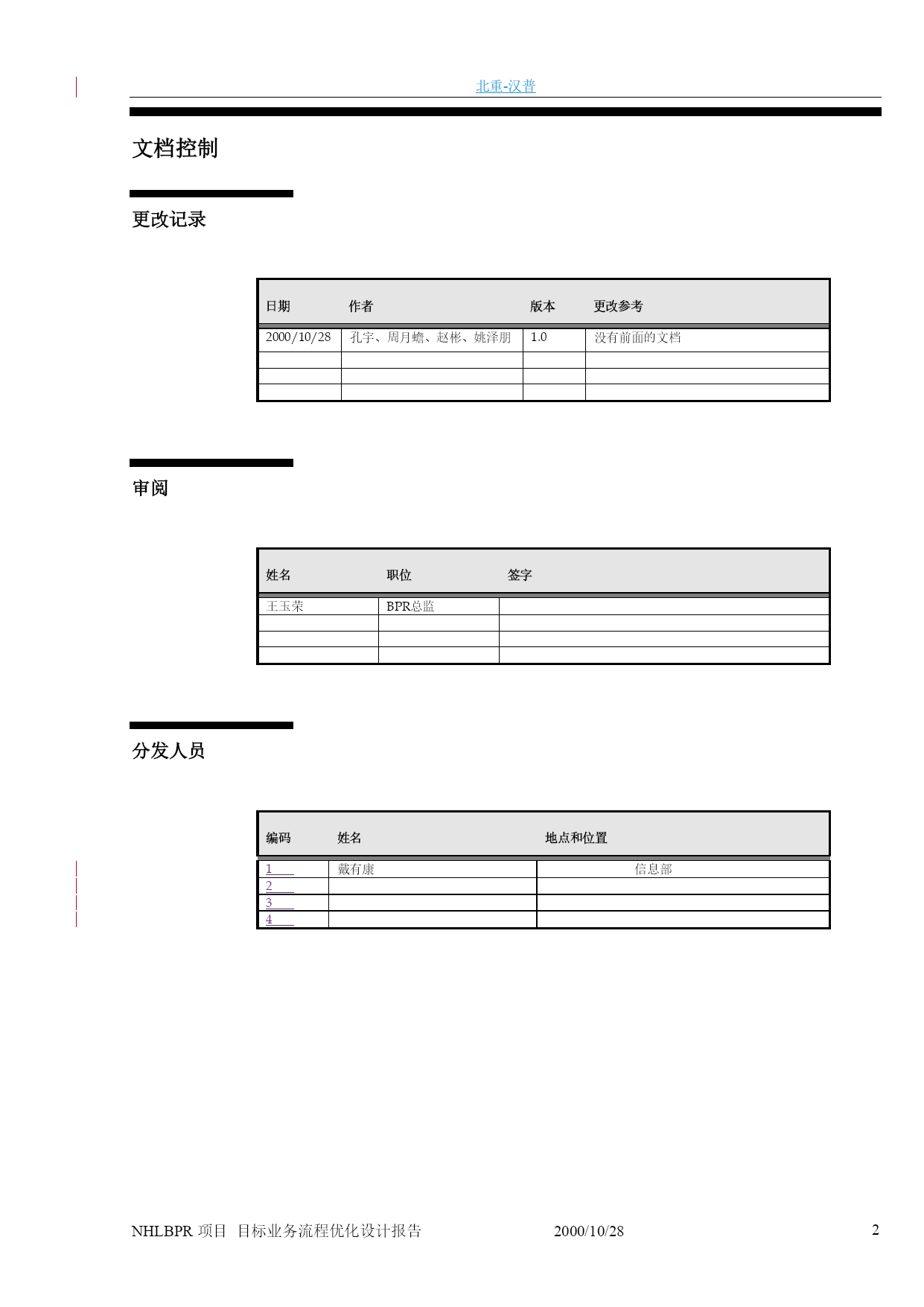 北重-汉普

文档控制

更改记录

| 日期 | 作者 | 版本 | 更改参考 |
|---|---|---|---|
| 2000/10/28 | 孔宇、周月蟾、赵彬、姚泽朋 | 1.0 | 没有前面的文档 |
| | | | |
| | | | |
| | | | |

审阅

| 姓名 | 职位 | 签字 |
|---|---|---|
| 王玉荣 | BPR总监 | |
| | | |
| | | |
| | | |

分发人员

| 编码 | 姓名 | 地点和位置 |
|---|---|---|
| 1 | 戴有康 | 信息部 |
| 2 | | |
| 3 | | |
| 4 | | |

NHLBPR 项目 目标业务流程优化设计报告 2000/10/28 2